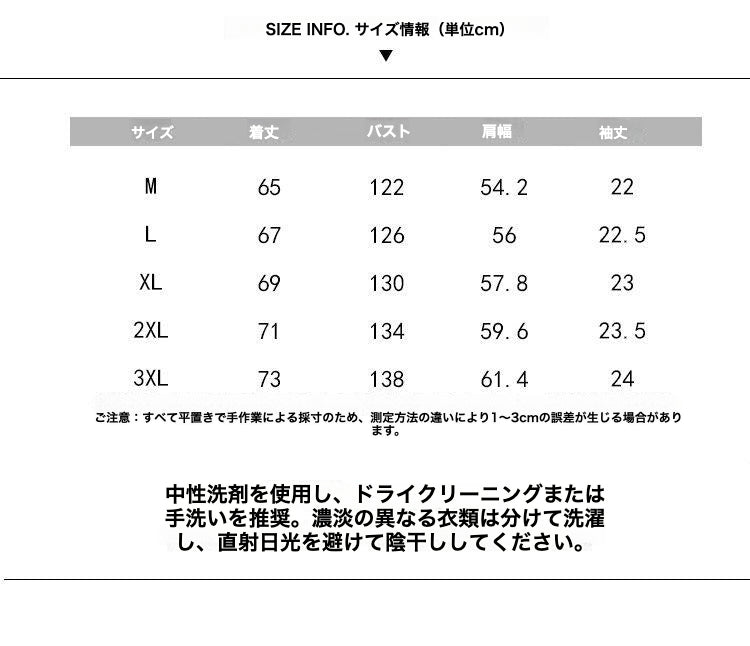 SIZE INFO. サイズ情報（単位cm）

▼

| サイズ | 着丈 | バスト | 肩幅 | 袖丈 |
|---|---|---|---|---|
| M | 65 | 122 | 54.2 | 22 |
| L | 67 | 126 | 56 | 22.5 |
| XL | 69 | 130 | 57.8 | 23 |
| 2XL | 71 | 134 | 59.6 | 23.5 |
| 3XL | 73 | 138 | 61.4 | 24 |

ご注意：すべて平置きで手作業による採寸のため、測定方法の違いにより1～3cmの誤差が生じる場合があります。

中性洗剤を使用し、ドライクリーニングまたは手洗いを推奨。濃淡の異なる衣類は分けて洗濯し、直射日光を避けて陰干ししてください。